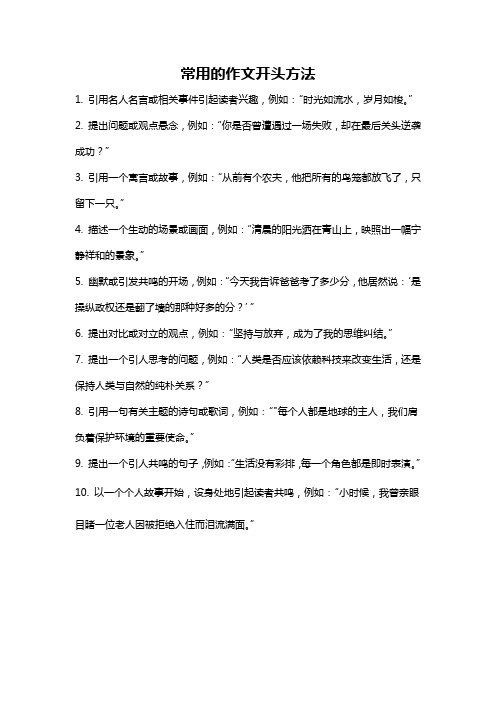 常用的作文开头方法

1. 引用名人名言或相关事件引起读者兴趣，例如："时光如流水，岁月如梭。"

2. 提出问题或观点悬念，例如："你是否曾遭遇过一场失败，却在最后关头逆袭成功？"

3. 引用一个寓言或故事，例如："从前有个农夫，他把所有的鸟笼都放飞了，只留下一只。"

4. 描述一个生动的场景或画面，例如："清晨的阳光洒在青山上，映照出一幅宁静祥和的景象。"

5. 幽默或引发共鸣的开场，例如："今天我告诉爸爸考了多少分，他居然说：'是操纵政权还是翻了墙的那种好多的分？'"

6. 提出对比或对立的观点，例如："坚持与放弃，成为了我的思维纠结。"

7. 提出一个引人思考的问题，例如："人类是否应该依赖科技来改变生活，还是保持人类与自然的纯朴关系？"

8. 引用一句有关主题的诗句或歌词，例如：""每个人都是地球的主人，我们肩负着保护环境的重要使命。"

9. 提出一个引人共鸣的句子，例如："生活没有彩排，每一个角色都是即时表演。"

10. 以一个个人故事开始，设身处地引起读者共鸣，例如："小时候，我曾亲眼目睹一位老人因被拒绝入住而泪流满面。"